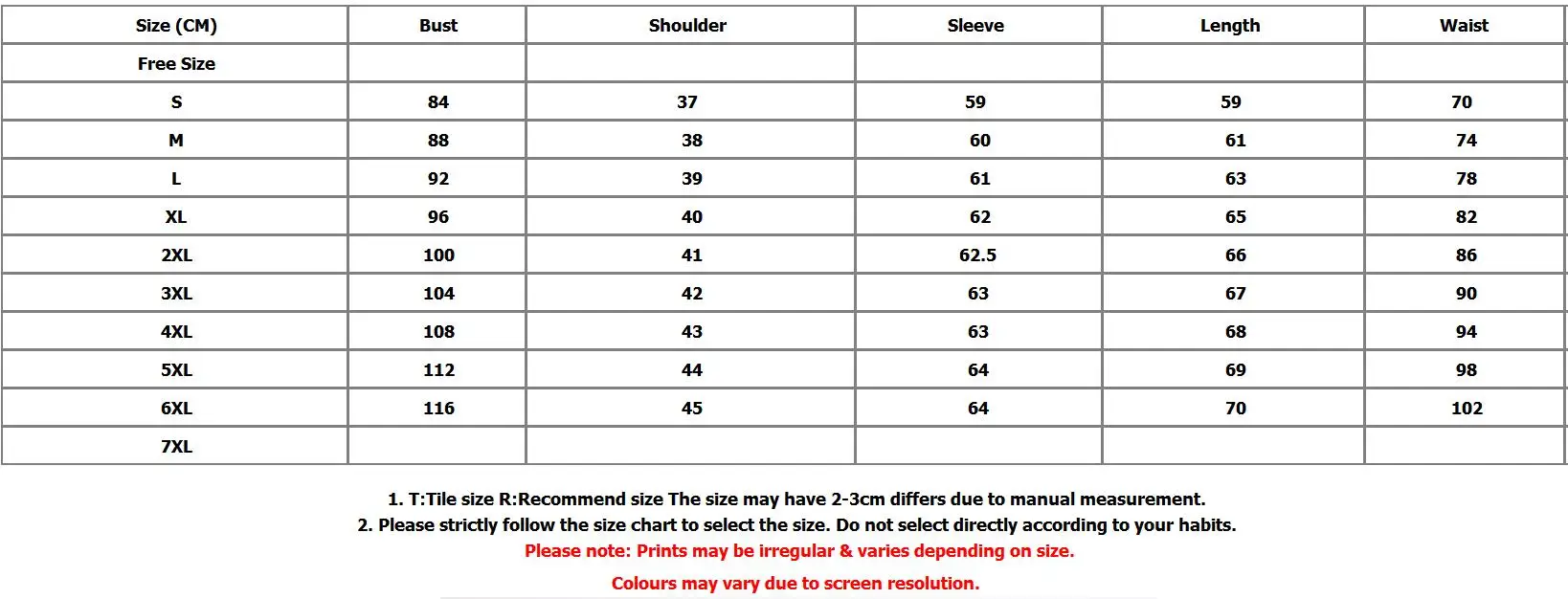 | Size (CM) | Bust | Shoulder | Sleeve | Length | Waist |
|---|---|---|---|---|---|
| Free Size | | | | | |
| S | 84 | 37 | 59 | 59 | 70 |
| M | 88 | 38 | 60 | 61 | 74 |
| L | 92 | 39 | 61 | 63 | 78 |
| XL | 96 | 40 | 62 | 65 | 82 |
| 2XL | 100 | 41 | 62.5 | 66 | 86 |
| 3XL | 104 | 42 | 63 | 67 | 90 |
| 4XL | 108 | 43 | 63 | 68 | 94 |
| 5XL | 112 | 44 | 64 | 69 | 98 |
| 6XL | 116 | 45 | 64 | 70 | 102 |
| 7XL | | | | | |

1. T:Tile size R:Recommend size The size may have 2-3cm differs due to manual measurement.
2. Please strictly follow the size chart to select the size. Do not select directly according to your habits.
Please note: Prints may be irregular & varies depending on size.

Colours may vary due to screen resolution.